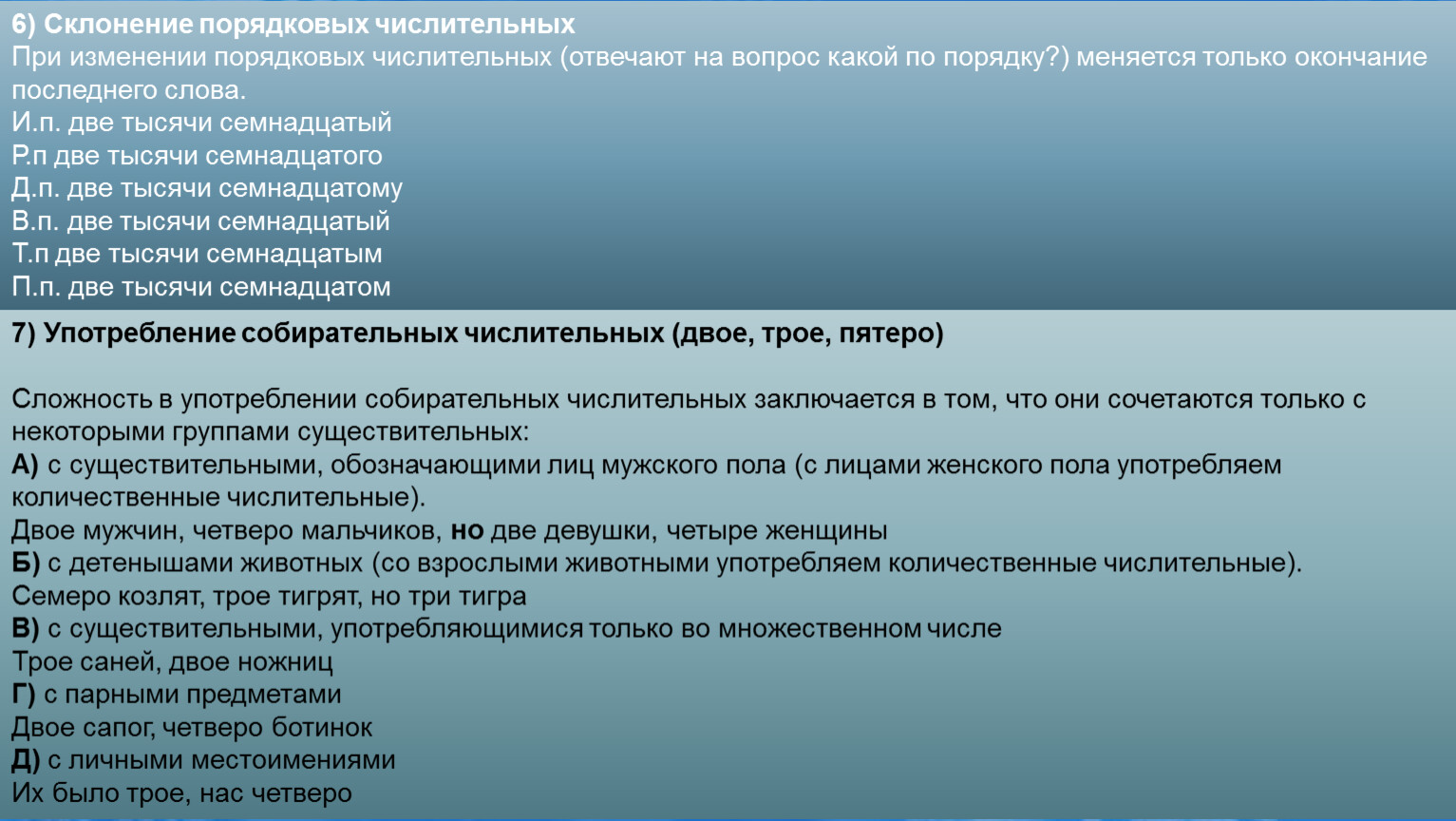 6) Склонение порядковых числительных
При изменении порядковых числительных (отвечают на вопрос какой по порядку?) меняется только окончание последнего слова.
И.п. две тысячи семнадцатый
Р.п две тысячи семнадцатого
Д.п. две тысячи семнадцатому
В.п. две тысячи семнадцатый
Т.п две тысячи семнадцатым
П.п. две тысячи семнадцатом

7) Употребление собирательных числительных (двое, трое, пятеро)

Сложность в употреблении собирательных числительных заключается в том, что они сочетаются только с некоторыми группами существительных:
А) с существительными, обозначающими лиц мужского пола (с лицами женского пола употребляем количественные числительные).
Двое мужчин, четверо мальчиков, но две девушки, четыре женщины
Б) с детенышами животных (со взрослыми животными употребляем количественные числительные).
Семеро козлят, трое тигрят, но три тигра
В) с существительными, употребляющимися только во множественном числе
Трое саней, двое ножниц
Г) с парными предметами
Двое сапог, четверо ботинок
Д) с личными местоимениями
Их было трое, нас четверо